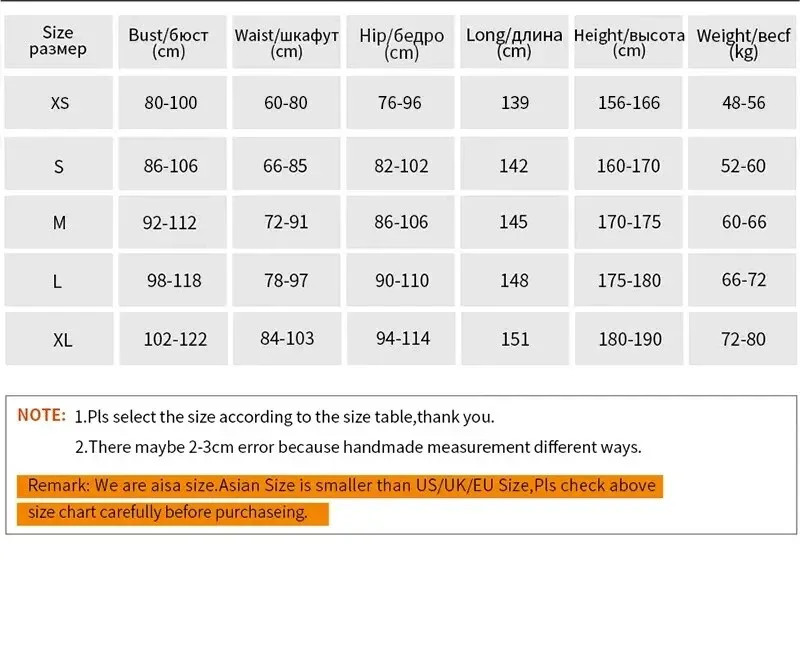 | Size размер | Bust/бюст (cm) | Waist/шкафут (cm) | Hip/бедро (cm) | Long/длина (cm) | Height/высота (cm) | Weight/весf (kg) |
|---|---|---|---|---|---|---|
| XS | 80-100 | 60-80 | 76-96 | 139 | 156-166 | 48-56 |
| S | 86-106 | 66-85 | 82-102 | 142 | 160-170 | 52-60 |
| M | 92-112 | 72-91 | 86-106 | 145 | 170-175 | 60-66 |
| L | 98-118 | 78-97 | 90-110 | 148 | 175-180 | 66-72 |
| XL | 102-122 | 84-103 | 94-114 | 151 | 180-190 | 72-80 |

NOTE: 1.Pls select the size according to the size table,thank you.

2.There maybe 2-3cm error because handmade measurement different ways.

Remark: We are aisa size.Asian Size is smaller than US/UK/EU Size,Pls check above size chart carefully before purchaseing.